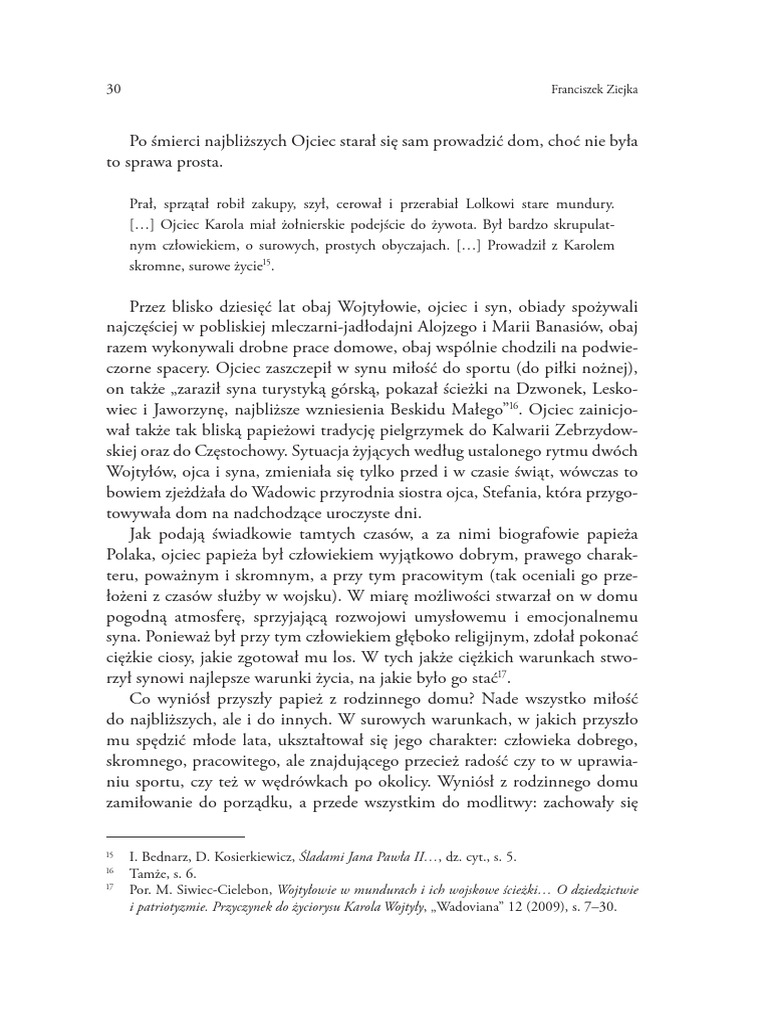 30

Franciszek Ziejka

Po śmierci najbliższych Ojciec starał się sam prowadzić dom, choć nie była to sprawa prosta.

Prał, sprzątał robił zakupy, szył, cerował i przerabiał Lolkowi stare mundury. […] Ojciec Karola miał żołnierskie podejście do żywota. Był bardzo skrupulatnym człowiekiem, o surowych, prostych obyczajach. […] Prowadził z Karolem skromne, surowe życie$^{15}$.

Przez blisko dziesięć lat obaj Wojtyłowie, ojciec i syn, obiady spożywali najczęściej w pobliskiej mleczarni-jadłodajni Alojzego i Marii Banasiów, obaj razem wykonywali drobne prace domowe, obaj wspólnie chodzili na podwieczorne spacery. Ojciec zaszczepił w synu miłość do sportu (do piłki nożnej), on także „zaraził syna turystyką górską, pokazał ścieżki na Dzwonek, Leskowiec i Jaworzynę, najbliższe wzniesienia Beskidu Małego”$^{16}$. Ojciec zainicjował także tak bliską papieżowi tradycję pielgrzymek do Kalwarii Zebrzydowskiej oraz do Częstochowy. Sytuacja żyjących według ustalonego rytmu dwóch Wojtyłów, ojca i syna, zmieniała się tylko przed i w czasie świąt, wówczas to bowiem zjeżdżała do Wadowic przyrodnia siostra ojca, Stefania, która przygotowywała dom na nadchodzące uroczyste dni.

Jak podają świadkowie tamtych czasów, a za nimi biografowie papieża Polaka, ojciec papieża był człowiekiem wyjątkowo dobrym, prawego charakteru, poważnym i skromnym, a przy tym pracowitym (tak oceniali go przełożeni z czasów służby w wojsku). W miarę możliwości stwarzał on w domu pogodną atmosferę, sprzyjającą rozwojowi umysłowemu i emocjonalnemu syna. Ponieważ był przy tym człowiekiem głęboko religijnym, zdołał pokonać ciężkie ciosy, jakie zgotował mu los. W tych jakże ciężkich warunkach stworzył synowi najlepsze warunki życia, na jakie było go stać$^{17}$.

Co wyniósł przyszły papież z rodzinnego domu? Nade wszystko miłość do najbliższych, ale i do innych. W surowych warunkach, w jakich przyszło mu spędzić młode lata, ukształtował się jego charakter: człowieka dobrego, skromnego, pracowitego, ale znajdującego przecież radość czy to w uprawianiu sportu, czy też w wędrówkach po okolicy. Wyniósł z rodzinnego domu zamiłowanie do porządku, a przede wszystkim do modlitwy: zachowały się

$^{15}$ I. Bednarz, D. Kosierkiewicz, Śladami Jana Pawła II…, dz. cyt., s. 5.
$^{16}$ Tamże, s. 6.
$^{17}$ Por. M. Siwiec-Cielebon, Wojtyłowie w mundurach i ich wojskowe ścieżki… O dziedzictwie i patriotyzmie. Przyczynek do życiorysu Karola Wojtyły, „Wadoviana” 12 (2009), s. 7–30.